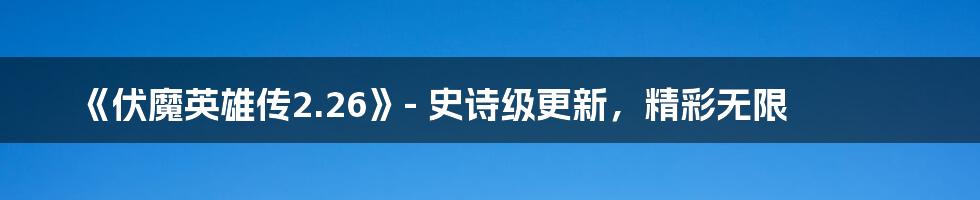 《伏魔英雄传2.26》- 史诗级更新，精彩无限